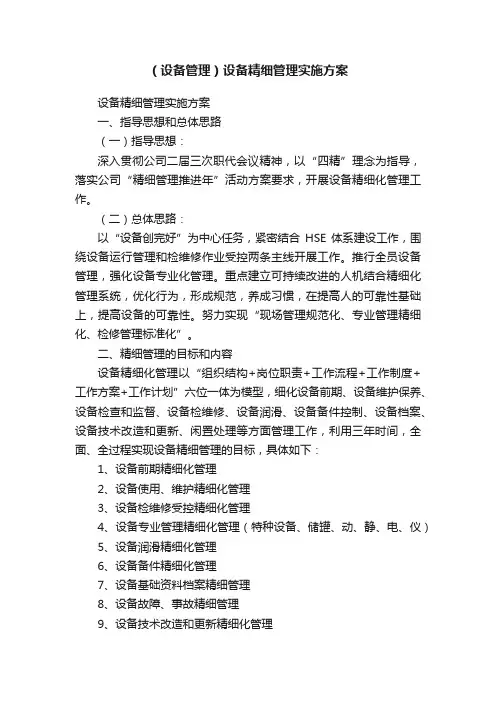 （设备管理）设备精细管理实施方案

设备精细管理实施方案

一、指导思想和总体思路

（一）指导思想：

深入贯彻公司二届三次职代会议精神，以“四精”理念为指导，落实公司“精细管理推进年”活动方案要求，开展设备精细化管理工作。

（二）总体思路：

以“设备创完好”为中心任务，紧密结合 HSE 体系建设工作，围绕设备运行管理和检维修作业受控两条主线开展工作。推行全员设备管理，强化设备专业化管理。重点建立可持续改进的人机结合精细化管理系统，优化行为，形成规范，养成习惯，在提高人的可靠性基础上，提高设备的可靠性。努力实现“现场管理规范化、专业管理精细化、检修管理标准化”。

二、精细管理的目标和内容

设备精细化管理以“组织结构+岗位职责+工作流程+工作制度+工作方案+工作计划”六位一体为模型，细化设备前期、设备维护保养、设备检查和监督、设备检维修、设备润滑、设备备件控制、设备档案、设备技术改造和更新、闲置处理等方面管理工作，利用三年时间，全面、全过程实现设备精细管理的目标，具体如下：

1、设备前期精细化管理

2、设备使用、维护精细化管理

3、设备检维修受控精细化管理

4、设备专业管理精细化管理（特种设备、储罐、动、静、电、仪）

5、设备润滑精细化管理

6、设备备件精细化管理

7、设备基础资料档案精细管理

8、设备故障、事故精细管理

9、设备技术改造和更新精细化管理